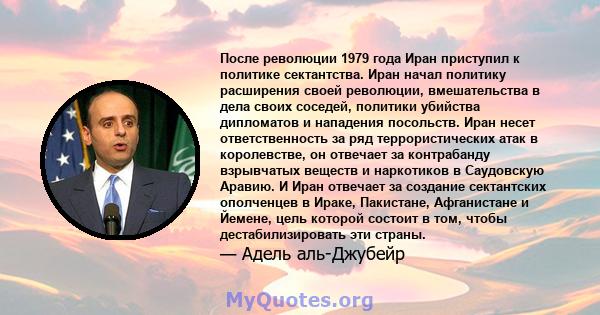 После революции 1979 года Иран приступил к политике сектантства. Иран начал политику расширения своей революции, вмешательства в дела своих соседей, политики убийства дипломатов и нападения посольств. Иран несет ответственность за ряд террористических атак в королевстве, он отвечает за контрабанду взрывчатых веществ и наркотиков в Саудовскую Аравию. И Иран отвечает за создание сектантских ополченцев в Ираке, Пакистане, Афганистане и Йемене, цель которой состоит в том, чтобы дестабилизировать эти страны.
— Адель аль-Джубейр

MyQuotes.org